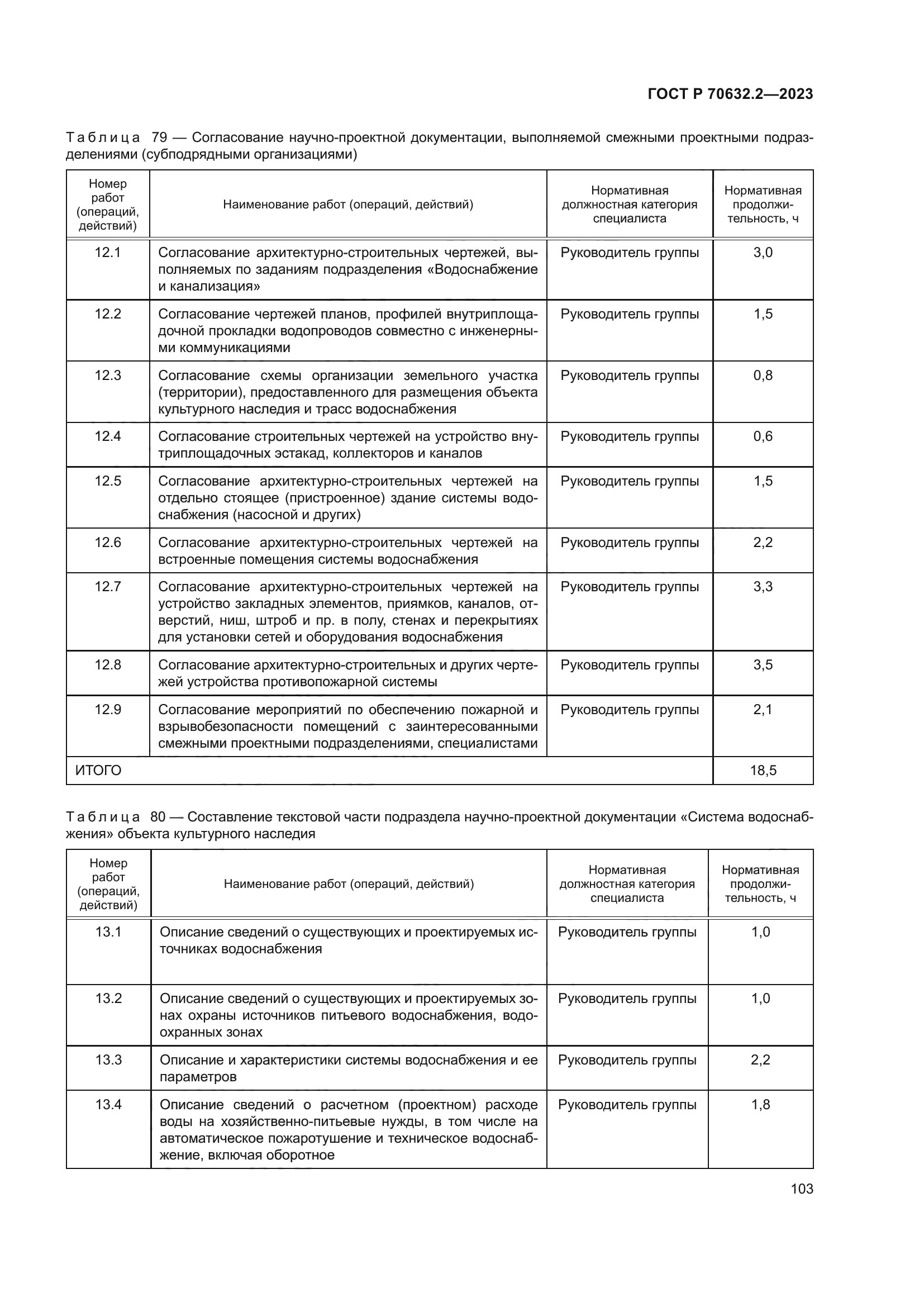 ГОСТ Р 70632.2—2023

Таблица 79 — Согласование научно-проектной документации, выполняемой смежными проектными подразделениями (субподрядными организациями)

| Номер работ (операций, действий) | Наименование работ (операций, действий) | Нормативная должностная категория специалиста | Нормативная продолжительность, ч |
|---|---|---|---|
| 12.1 | Согласование архитектурно-строительных чертежей, выполняемых по заданиям подразделения «Водоснабжение и канализация» | Руководитель группы | 3,0 |
| 12.2 | Согласование чертежей планов, профилей внутриплощадочной прокладки водопроводов совместно с инженерными коммуникациями | Руководитель группы | 1,5 |
| 12.3 | Согласование схемы организации земельного участка (территории), предоставленного для размещения объекта культурного наследия и трасс водоснабжения | Руководитель группы | 0,8 |
| 12.4 | Согласование строительных чертежей на устройство внутриплощадочных эстакад, коллекторов и каналов | Руководитель группы | 0,6 |
| 12.5 | Согласование архитектурно-строительных чертежей на отдельно стоящее (пристроенное) здание системы водоснабжения (насосной и других) | Руководитель группы | 1,5 |
| 12.6 | Согласование архитектурно-строительных чертежей на встроенные помещения системы водоснабжения | Руководитель группы | 2,2 |
| 12.7 | Согласование архитектурно-строительных чертежей на устройство закладных элементов, приямков, каналов, отверстий, ниш, штроб и пр. в полу, стенах и перекрытиях для установки сетей и оборудования водоснабжения | Руководитель группы | 3,3 |
| 12.8 | Согласование архитектурно-строительных и других чертежей устройства противопожарной системы | Руководитель группы | 3,5 |
| 12.9 | Согласование мероприятий по обеспечению пожарной и взрывобезопасности помещений с заинтересованными смежными проектными подразделениями, специалистами | Руководитель группы | 2,1 |
| ИТОГО | | | 18,5 |

Таблица 80 — Составление текстовой части подраздела научно-проектной документации «Система водоснабжения» объекта культурного наследия

| Номер работ (операций, действий) | Наименование работ (операций, действий) | Нормативная должностная категория специалиста | Нормативная продолжительность, ч |
|---|---|---|---|
| 13.1 | Описание сведений о существующих и проектируемых источниках водоснабжения | Руководитель группы | 1,0 |
| 13.2 | Описание сведений о существующих и проектируемых зонах охраны источников питьевого водоснабжения, водоохранных зонах | Руководитель группы | 1,0 |
| 13.3 | Описание и характеристики системы водоснабжения и ее параметров | Руководитель группы | 2,2 |
| 13.4 | Описание сведений о расчетном (проектном) расходе воды на хозяйственно-питьевые нужды, в том числе на автоматическое пожаротушение и техническое водоснабжение, включая оборотное | Руководитель группы | 1,8 |

103